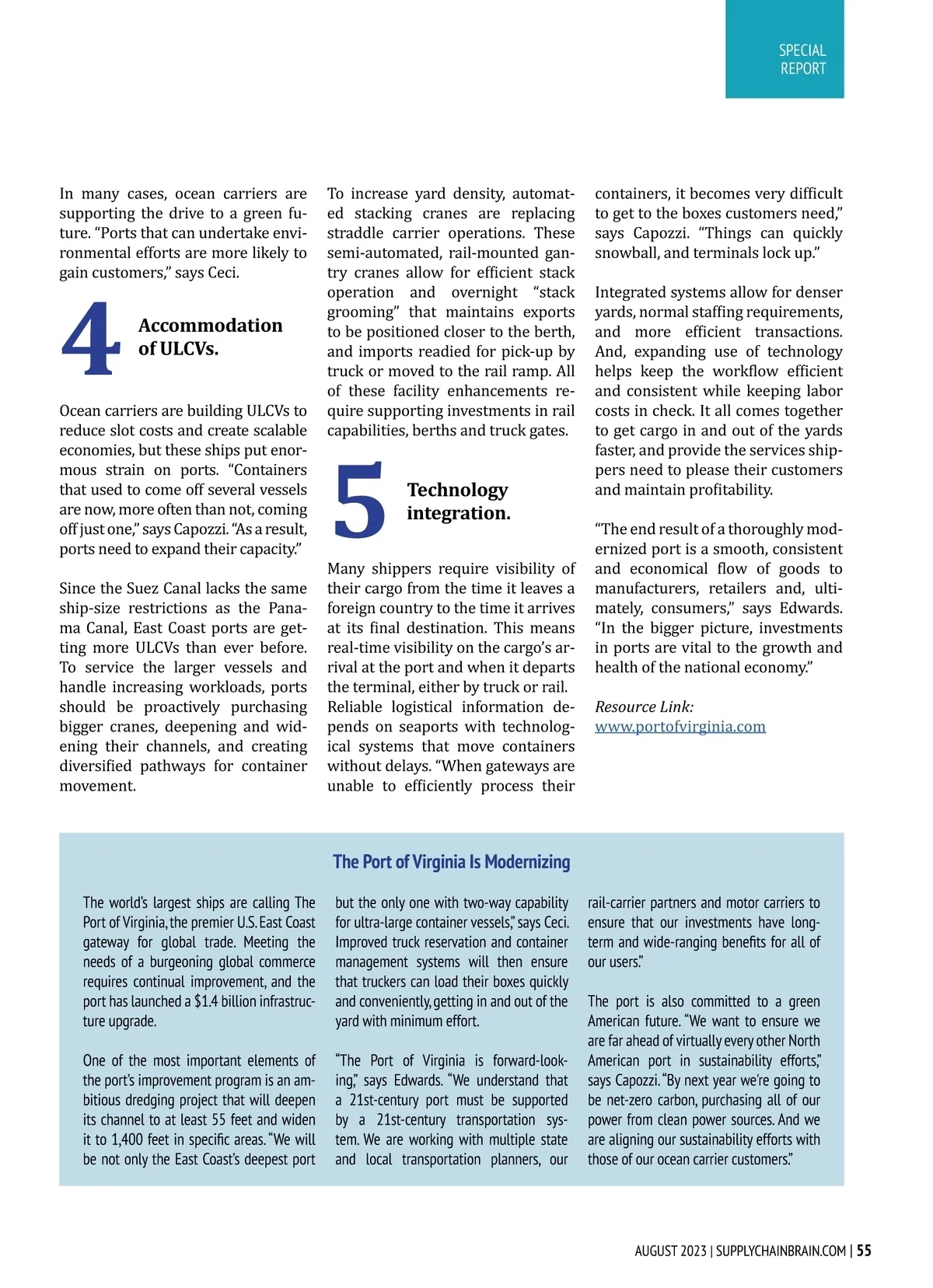 SPECIAL REPORT

In many cases, ocean carriers are supporting the drive to a green future. “Ports that can undertake environmental efforts are more likely to gain customers,” says Ceci.

4 Accommodation of ULCVs.

Ocean carriers are building ULCVs to reduce slot costs and create scalable economies, but these ships put enormous strain on ports. “Containers that used to come off several vessels are now, more often than not, coming off just one,” says Capozzi. “As a result, ports need to expand their capacity.”

Since the Suez Canal lacks the same ship-size restrictions as the Panama Canal, East Coast ports are getting more ULCVs than ever before. To service the larger vessels and handle increasing workloads, ports should be proactively purchasing bigger cranes, deepening and widening their channels, and creating diversified pathways for container movement.

To increase yard density, automated stacking cranes are replacing straddle carrier operations. These semi-automated, rail-mounted gantry cranes allow for efficient stack operation and overnight “stack grooming” that maintains exports to be positioned closer to the berth, and imports readied for pick-up by truck or moved to the rail ramp. All of these facility enhancements require supporting investments in rail capabilities, berths and truck gates.

5 Technology integration.

Many shippers require visibility of their cargo from the time it leaves a foreign country to the time it arrives at its final destination. This means real-time visibility on the cargo’s arrival at the port and when it departs the terminal, either by truck or rail. Reliable logistical information depends on seaports with technological systems that move containers without delays. “When gateways are unable to efficiently process their containers, it becomes very difficult to get to the boxes customers need,” says Capozzi. “Things can quickly snowball, and terminals lock up.”

Integrated systems allow for denser yards, normal staffing requirements, and more efficient transactions. And, expanding use of technology helps keep the workflow efficient and consistent while keeping labor costs in check. It all comes together to get cargo in and out of the yards faster, and provide the services shippers need to please their customers and maintain profitability.

“The end result of a thoroughly modernized port is a smooth, consistent and economical flow of goods to manufacturers, retailers and, ultimately, consumers,” says Edwards. “In the bigger picture, investments in ports are vital to the growth and health of the national economy.”

Resource Link:
www.portofvirginia.com

The Port of Virginia Is Modernizing

The world’s largest ships are calling The Port of Virginia, the premier U.S. East Coast gateway for global trade. Meeting the needs of a burgeoning global commerce requires continual improvement, and the port has launched a $1.4 billion infrastructure upgrade.

One of the most important elements of the port’s improvement program is an ambitious dredging project that will deepen its channel to at least 55 feet and widen it to 1,400 feet in specific areas. “We will be not only the East Coast’s deepest port but the only one with two-way capability for ultra-large container vessels,” says Ceci. Improved truck reservation and container management systems will then ensure that truckers can load their boxes quickly and conveniently, getting in and out of the yard with minimum effort.

“The Port of Virginia is forward-looking,” says Edwards. “We understand that a 21st-century port must be supported by a 21st-century transportation system. We are working with multiple state and local transportation planners, our rail-carrier partners and motor carriers to ensure that our investments have long-term and wide-ranging benefits for all of our users.”

The port is also committed to a green American future. “We want to ensure we are far ahead of virtually every other North American port in sustainability efforts,” says Capozzi. “By next year we’re going to be net-zero carbon, purchasing all of our power from clean power sources. And we are aligning our sustainability efforts with those of our ocean carrier customers.”

AUGUST 2023 | SUPPLYCHAINBRAIN.COM | 55